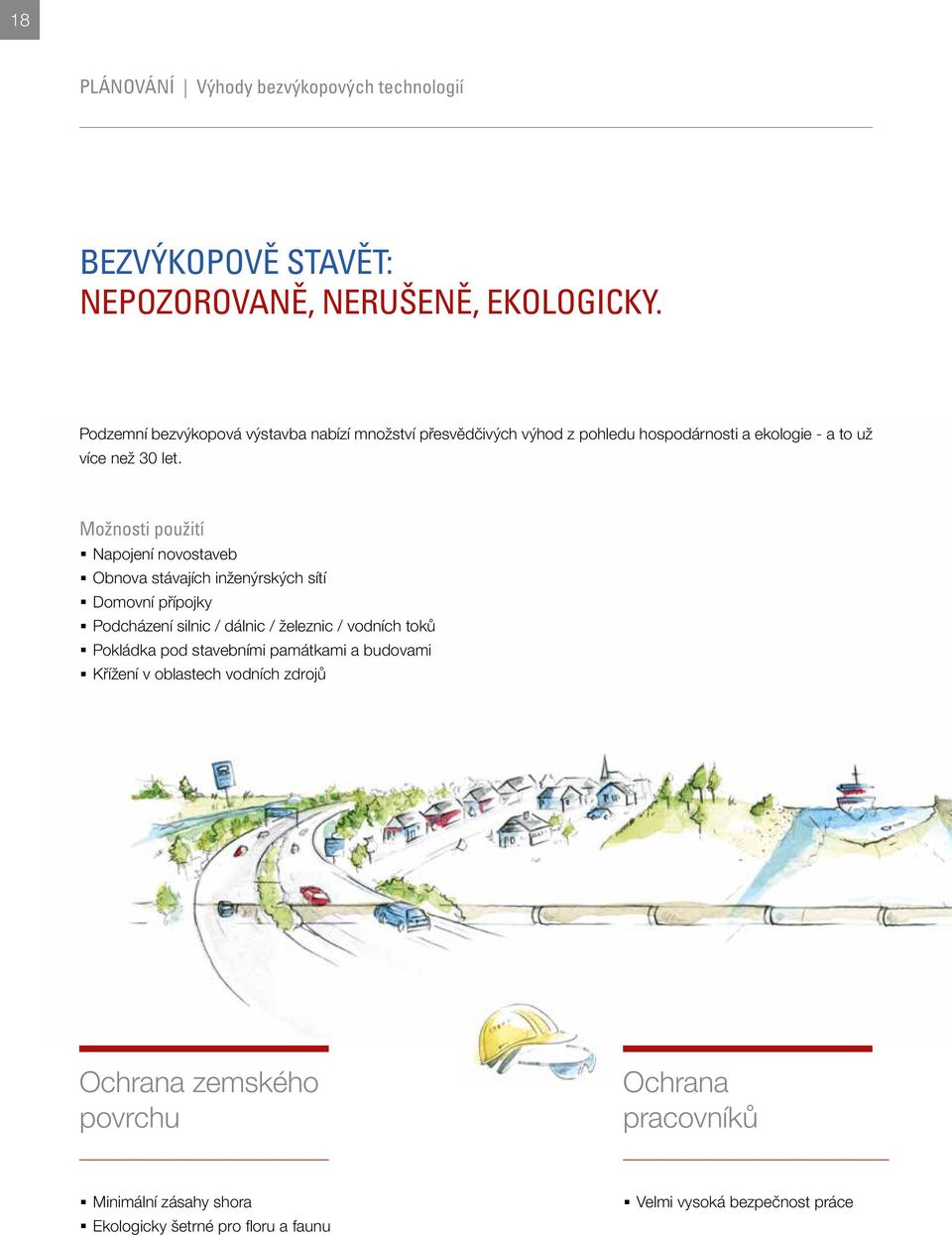 18

PLÁNOVÁNÍ | Výhody bezvýkopových technologií

BEZVÝKOPOVĚ STAVĚT:
NEPOZOROVANĚ, NERUŠENĚ, EKOLOGICKY.

Podzemní bezvýkopová výstavba nabízí množství přesvědčivých výhod z pohledu hospodárnosti a ekologie - a to už více než 30 let.

Možnosti použití
▪ Napojení novostaveb
▪ Obnova stávajích inženýrských sítí
▪ Domovní přípojky
▪ Podcházení silnic / dálnic / železnic / vodních toků
▪ Pokládka pod stavebními památkami a budovami
▪ Křížení v oblastech vodních zdrojů

Ochrana zemského povrchu

▪ Minimální zásahy shora
▪ Ekologicky šetrné pro floru a faunu

Ochrana pracovníků

▪ Velmi vysoká bezpečnost práce